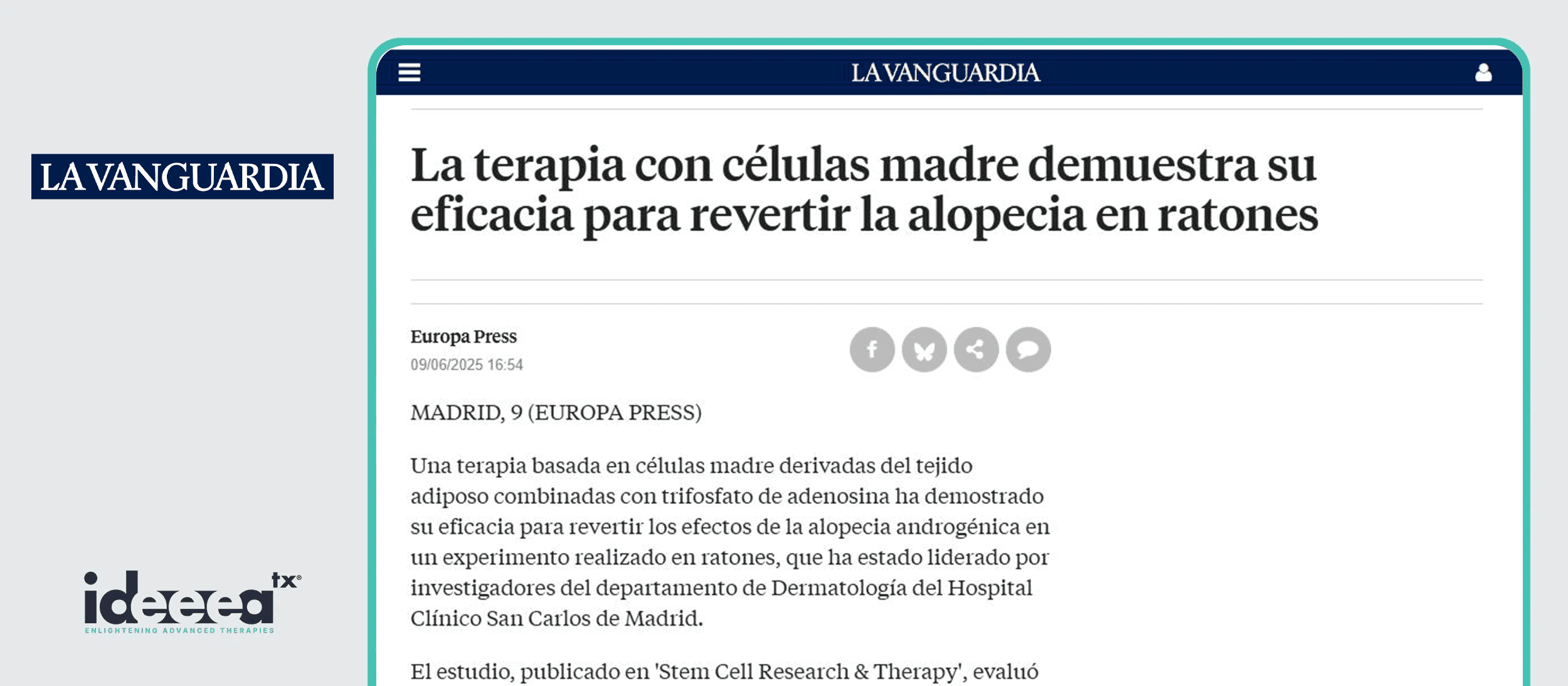 LA VANGUARDIA

ideeea tx®
ENLIGHTENING ADVANCED THERAPIES

LA VANGUARDIA

La terapia con células madre demuestra su eficacia para revertir la alopecia en ratones

Europa Press
09/06/2025 16:54

MADRID, 9 (EUROPA PRESS)

Una terapia basada en células madre derivadas del tejido adiposo combinadas con trifosfato de adenosina ha demostrado su eficacia para revertir los efectos de la alopecia androgénica en un experimento realizado en ratones, que ha estado liderado por investigadores del departamento de Dermatología del Hospital Clínico San Carlos de Madrid.

El estudio, publicado en 'Stem Cell Research & Therapy', evaluó